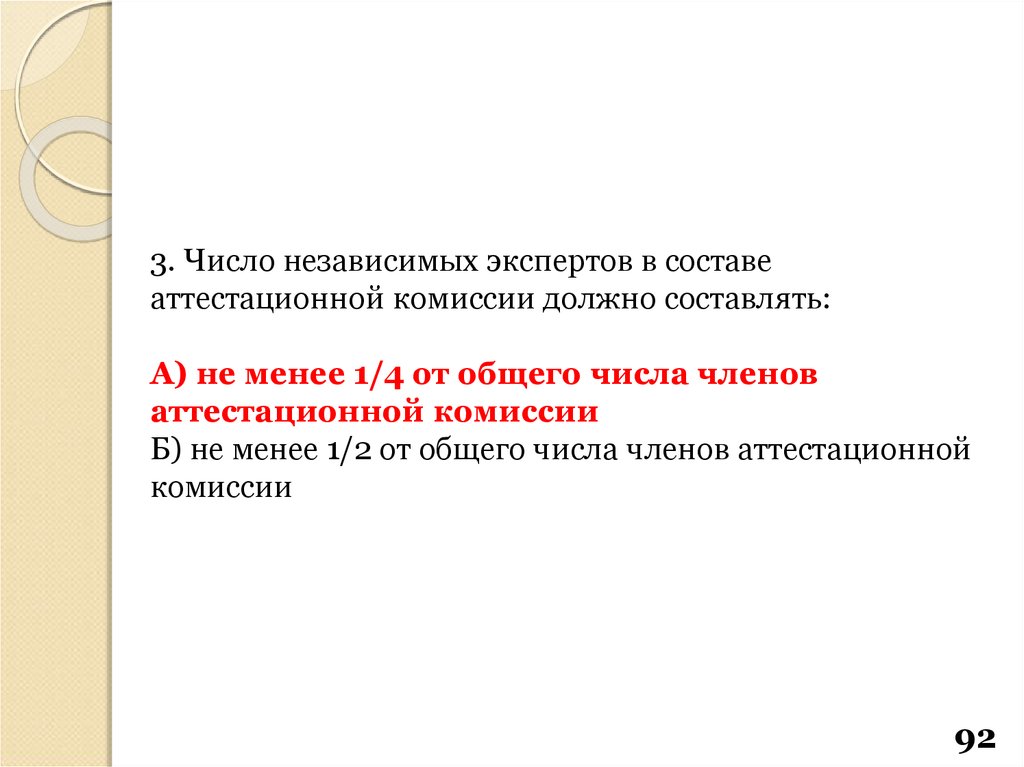 3. Число независимых экспертов в составе аттестационной комиссии должно составлять:

А) не менее 1/4 от общего числа членов аттестационной комиссии
Б) не менее 1/2 от общего числа членов аттестационной комиссии

92